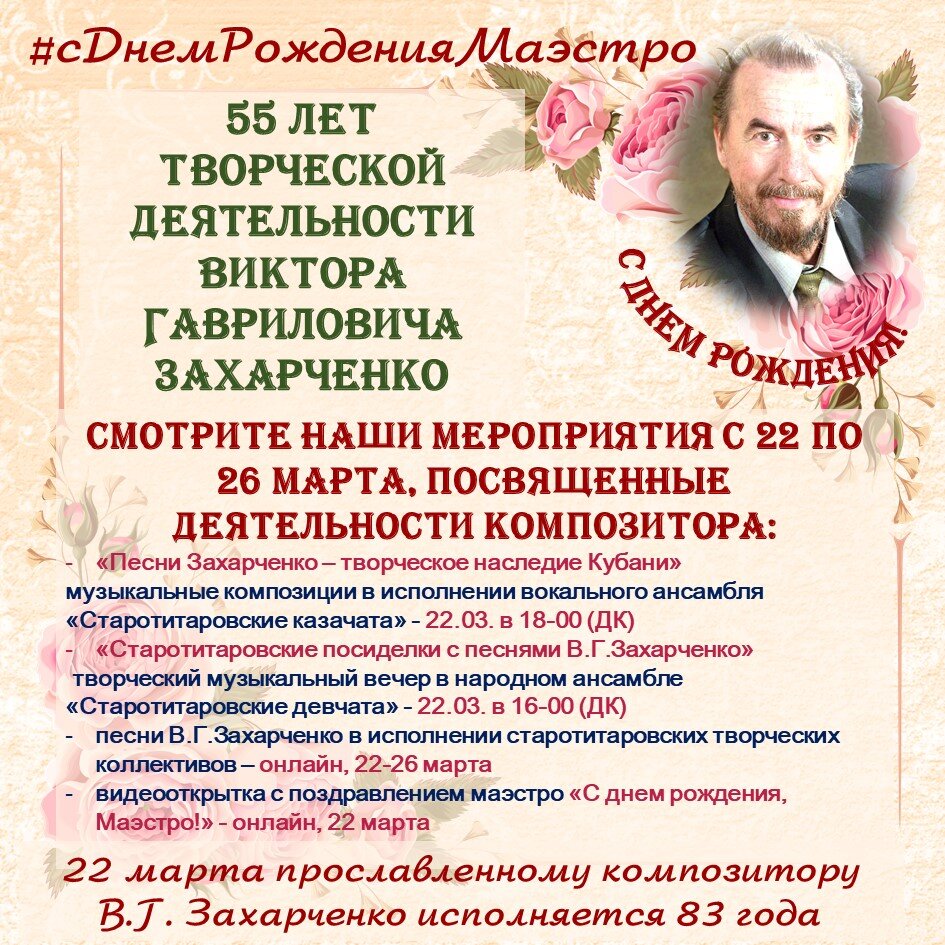 #сДнемРожденияМаэстро

55 ЛЕТ ТВОРЧЕСКОЙ ДЕЯТЕЛЬНОСТИ ВИКТОРА ГАВРИЛОВИЧА ЗАХАРЧЕНКО

С ДНЕМ РОЖДЕНИЯ!

СМОТРИТЕ НАШИ МЕРОПРИЯТИЯ С 22 ПО 26 МАРТА, ПОСВЯЩЕННЫЕ ДЕЯТЕЛЬНОСТИ КОМПОЗИТОРА:

- «Песни Захарченко – творческое наследие Кубани» музыкальные композиции в исполнении вокального ансамбля «Старотитаровские казачата» - 22.03. в 18-00 (ДК)
- «Старотитаровские посиделки с песнями В.Г.Захарченко» творческий музыкальный вечер в народном ансамбле «Старотитаровские девчата» - 22.03. в 16-00 (ДК)
- песни В.Г.Захарченко в исполнении старотитаровских творческих коллективов – онлайн, 22-26 марта
- видеооткрытка с поздравлением маэстро «С днем рождения, Маэстро!» - онлайн, 22 марта

22 марта прославленному композитору В.Г. Захарченко исполняется 83 года